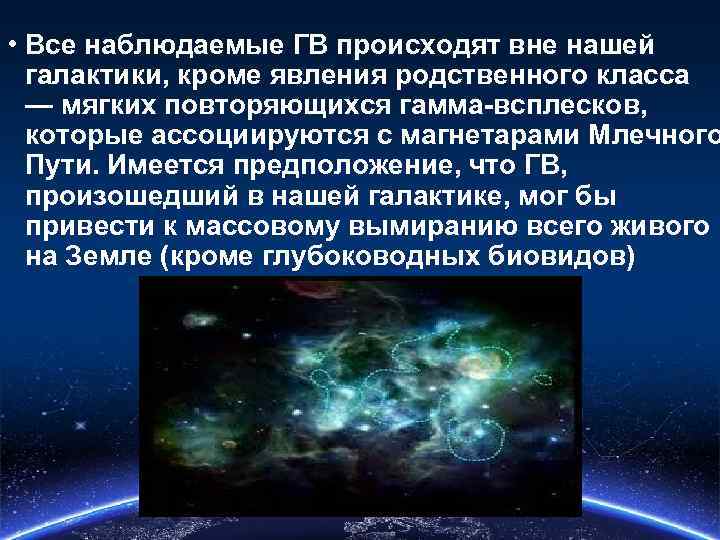 • Все наблюдаемые ГВ происходят вне нашей галактики, кроме явления родственного класса — мягких повторяющихся гамма-всплесков, которые ассоциируются с магнетарами Млечного Пути. Имеется предположение, что ГВ, произошедший в нашей галактике, мог бы привести к массовому вымиранию всего живого на Земле (кроме глубоководных биовидов)